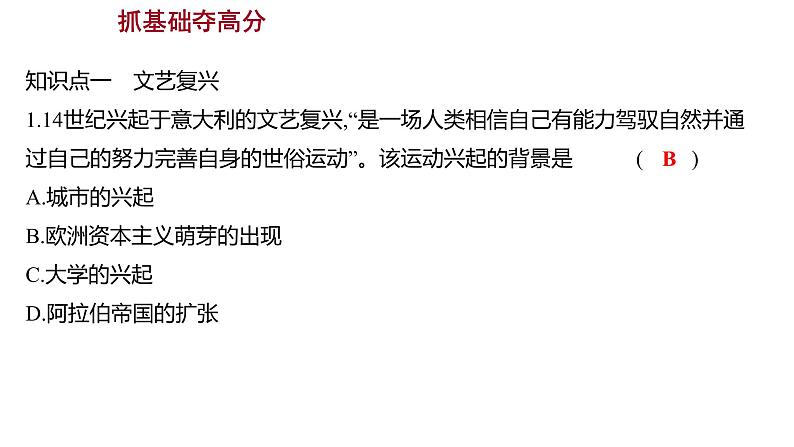 抓基础夺高分

知识点一　文艺复兴

1.14世纪兴起于意大利的文艺复兴,“是一场人类相信自己有能力驾驭自然并通过自己的努力完善自身的世俗运动”。该运动兴起的背景是　　( B )

A.城市的兴起

B.欧洲资本主义萌芽的出现

C.大学的兴起

D.阿拉伯帝国的扩张